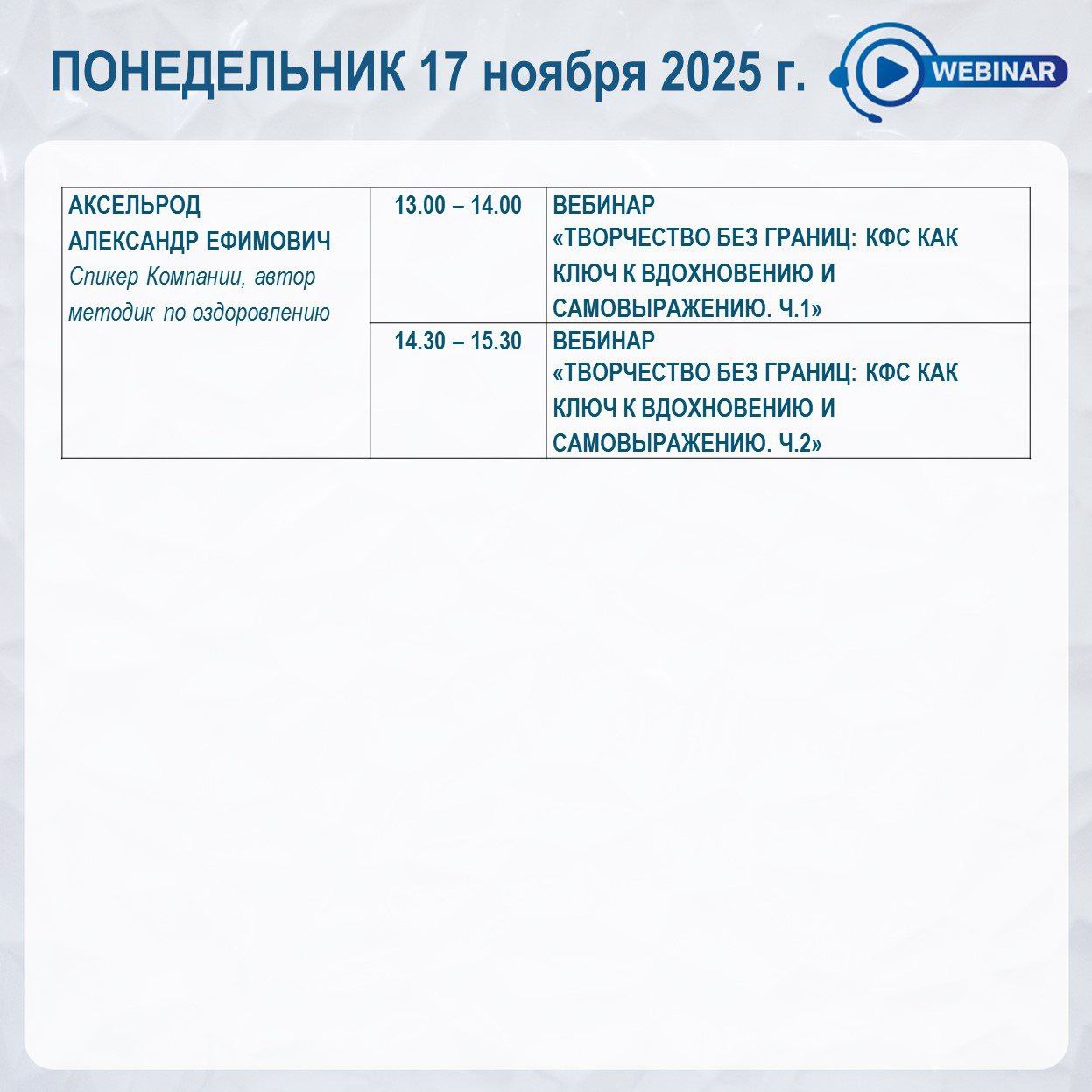 ПОНЕДЕЛЬНИК 17 ноября 2025 г.

WEBINAR

| АКСЕЛЬРОД АЛЕКСАНДР ЕФИМОВИЧ Спикер Компании, автор методик по оздоровлению | 13.00 – 14.00 | ВЕБИНАР «ТВОРЧЕСТВО БЕЗ ГРАНИЦ: КФС КАК КЛЮЧ К ВДОХНОВЕНИЮ И САМОВЫРАЖЕНИЮ. Ч.1» |
|---|---|---|
| | 14.30 – 15.30 | ВЕБИНАР «ТВОРЧЕСТВО БЕЗ ГРАНИЦ: КФС КАК КЛЮЧ К ВДОХНОВЕНИЮ И САМОВЫРАЖЕНИЮ. Ч.2» |